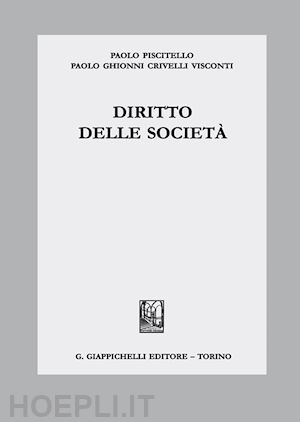 PAOLO PISCITELLO
PAOLO GHIONNI CRIVELLI VISCONTI

DIRITTO
DELLE SOCIETÀ

G. GIAPPICHELLI EDITORE – TORINO

HOEPLI.IT